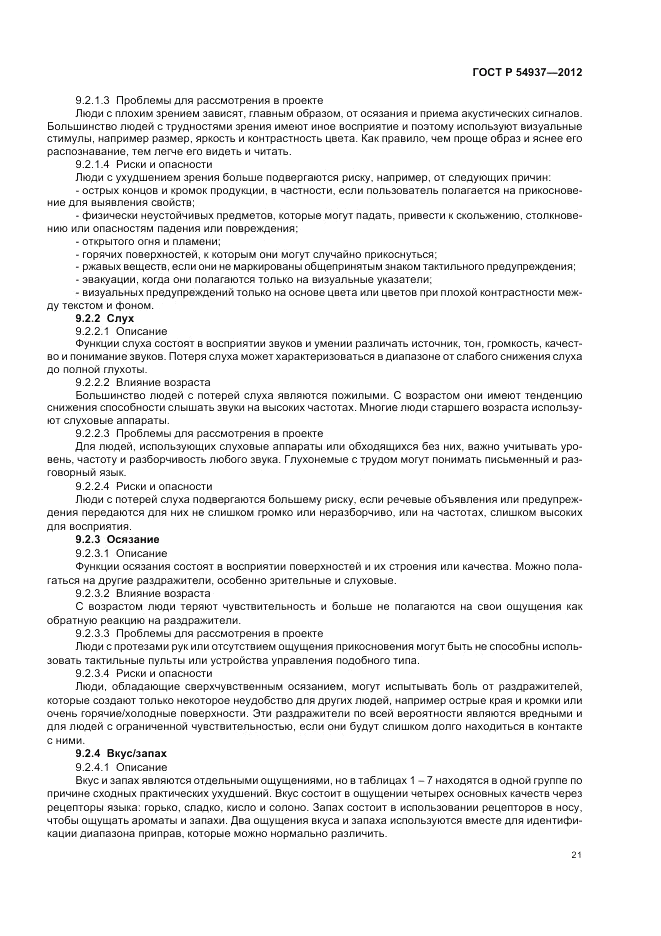 ГОСТ Р 54937—2012

9.2.1.3 Проблемы для рассмотрения в проекте

Люди с плохим зрением зависят, главным образом, от осязания и приема акустических сигналов. Большинство людей с трудностями зрения имеют иное восприятие и поэтому используют визуальные стимулы, например размер, яркость и контрастность цвета. Как правило, чем проще образ и яснее его распознавание, тем легче его видеть и читать.

9.2.1.4 Риски и опасности

Люди с ухудшением зрения больше подвергаются риску, например, от следующих причин:

- острых концов и кромок продукции, в частности, если пользователь полагается на прикосновение для выявления свойств;

- физически неустойчивых предметов, которые могут падать, привести к скольжению, столкновению или опасностям падения или повреждения;

- открытого огня и пламени;

- горячих поверхностей, к которым они могут случайно прикоснуться;

- ржавых веществ, если они не маркированы общепринятым знаком тактильного предупреждения;

- эвакуации, когда они полагаются только на визуальные указатели;

- визуальных предупреждений только на основе цвета или цветов при плохой контрастности между текстом и фоном.

9.2.2 Слух

9.2.2.1 Описание

Функции слуха состоят в восприятии звуков и умении различать источник, тон, громкость, качество и понимание звуков. Потеря слуха может характеризоваться в диапазоне от слабого снижения слуха до полной глухоты.

9.2.2.2 Влияние возраста

Большинство людей с потерей слуха являются пожилыми. С возрастом они имеют тенденцию снижения способности слышать звуки на высоких частотах. Многие люди старшего возраста используют слуховые аппараты.

9.2.2.3 Проблемы для рассмотрения в проекте

Для людей, использующих слуховые аппараты или обходящихся без них, важно учитывать уровень, частоту и разборчивость любого звука. Глухонемые с трудом могут понимать письменный и разговорный язык.

9.2.2.4 Риски и опасности

Люди с потерей слуха подвергаются большему риску, если речевые объявления или предупреждения передаются для них не слишком громко или неразборчиво, или на частотах, слишком высоких для восприятия.

9.2.3 Осязание

9.2.3.1 Описание

Функции осязания состоят в восприятии поверхностей и их строения или качества. Можно полагаться на другие раздражители, особенно зрительные и слуховые.

9.2.3.2 Влияние возраста

С возрастом люди теряют чувствительность и больше не полагаются на свои ощущения как обратную реакцию на раздражители.

9.2.3.3 Проблемы для рассмотрения в проекте

Люди с протезами рук или отсутствием ощущения прикосновения могут быть не способны использовать тактильные пульты или устройства управления подобного типа.

9.2.3.4 Риски и опасности

Люди, обладающие сверхчувственным осязанием, могут испытывать боль от раздражителей, которые создают только некоторое неудобство для других людей, например острые края и кромки или очень горячие/холодные поверхности. Эти раздражители по всей вероятности являются вредными и для людей с ограниченной чувствительностью, если они будут слишком долго находиться в контакте с ними.

9.2.4 Вкус/запах

9.2.4.1 Описание

Вкус и запах являются отдельными ощущениями, но в таблицах 1 – 7 находятся в одной группе по причине сходных практических ухудшений. Вкус состоит в ощущении четырех основных качеств через рецепторы языка: горько, сладко, кисло и солоно. Запах состоит в использовании рецепторов в носу, чтобы ощущать ароматы и запахи. Два ощущения вкуса и запаха используются вместе для идентификации диапазона приправ, которые можно нормально различить.

21